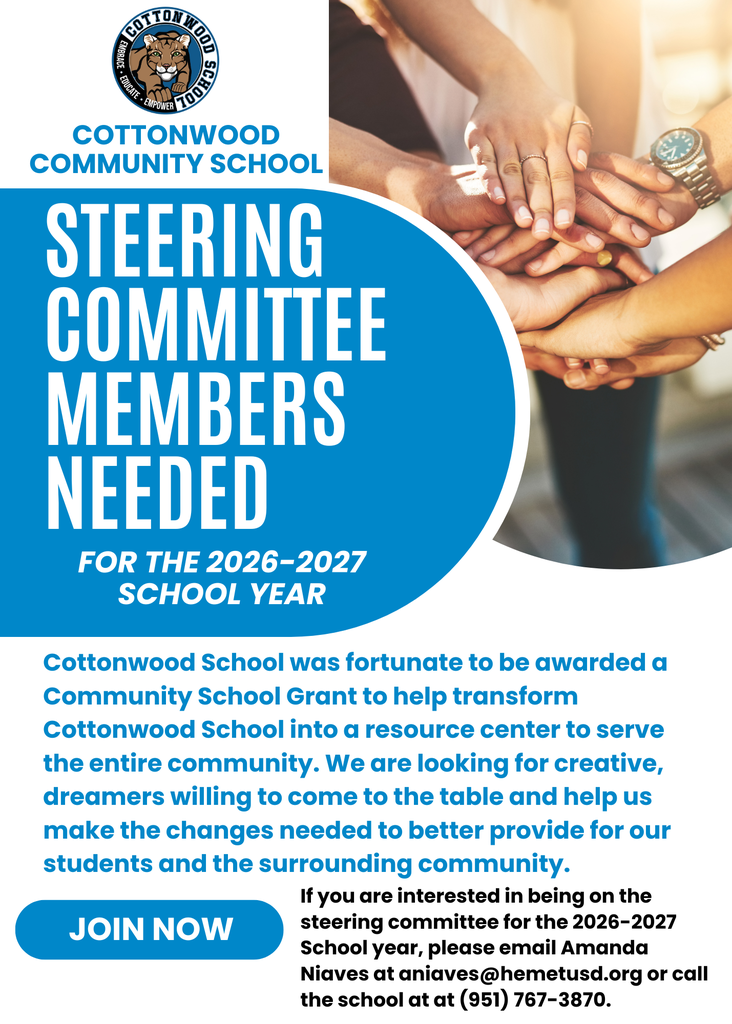 COTTONWOOD SCHOOL
EMBRACE · EDUCATE · EMPOWER

COTTONWOOD COMMUNITY SCHOOL

STEERING COMMITTEE MEMBERS NEEDED

FOR THE 2026-2027 SCHOOL YEAR

Cottonwood School was fortunate to be awarded a Community School Grant to help transform Cottonwood School into a resource center to serve the entire community. We are looking for creative, dreamers willing to come to the table and help us make the changes needed to better provide for our students and the surrounding community.

JOIN NOW

If you are interested in being on the steering committee for the 2026-2027 School year, please email Amanda Niaves at aniaves@hemetusd.org or call the school at at (951) 767-3870.